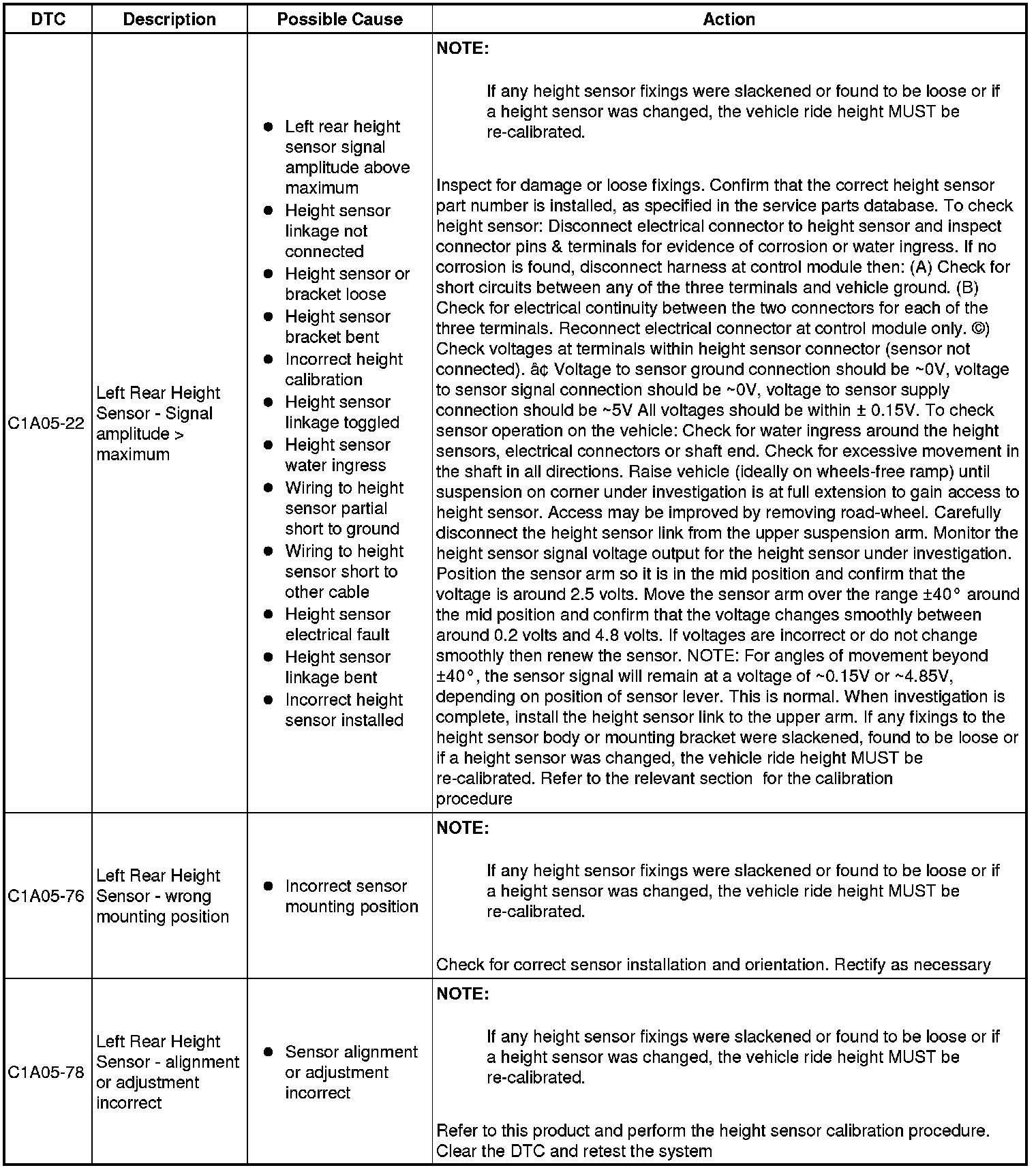 | DTC | Description | Possible Cause | Action |
|---|---|---|---|
| C1A05-22 | Left Rear Height Sensor - Signal amplitude > maximum | • Left rear height sensor signal amplitude above maximum • Height sensor linkage not connected • Height sensor or bracket loose • Height sensor bracket bent • Incorrect height calibration • Height sensor linkage toggled • Height sensor water ingress • Wiring to height sensor partial short to ground • Wiring to height sensor short to other cable • Height sensor electrical fault • Height sensor linkage bent • Incorrect height sensor installed | NOTE: If any height sensor fixings were slackened or found to be loose or if a height sensor was changed, the vehicle ride height MUST be re-calibrated. Inspect for damage or loose fixings. Confirm that the correct height sensor part number is installed, as specified in the service parts database. To check height sensor: Disconnect electrical connector to height sensor and inspect connector pins & terminals for evidence of corrosion or water ingress. If no corrosion is found, disconnect harness at control module then: (A) Check for short circuits between any of the three terminals and vehicle ground. (B) Check for electrical continuity between the two connectors for each of the three terminals. Reconnect electrical connector at control module only. ©) Check voltages at terminals within height sensor connector (sensor not connected). â¢ Voltage to sensor ground connection should be ~0V, voltage to sensor signal connection should be ~0V, voltage to sensor supply connection should be ~5V All voltages should be within ± 0.15V. To check sensor operation on the vehicle: Check for water ingress around the height sensors, electrical connectors or shaft end. Check for excessive movement in the shaft in all directions. Raise vehicle (ideally on wheels-free ramp) until suspension on corner under investigation is at full extension to gain access to height sensor. Access may be improved by removing road-wheel. Carefully disconnect the height sensor link from the upper suspension arm. Monitor the height sensor signal voltage output for the height sensor under investigation. Position the sensor arm so it is in the mid position and confirm that the voltage is around 2.5 volts. Move the sensor arm over the range ±40° around the mid position and confirm that the voltage changes smoothly between around 0.2 volts and 4.8 volts. If voltages are incorrect or do not change smoothly then renew the sensor. NOTE: For angles of movement beyond ±40°, the sensor signal will remain at a voltage of ~0.15V or ~4.85V, depending on position of sensor lever. This is normal. When investigation is complete, install the height sensor link to the upper arm. If any fixings to the height sensor body or mounting bracket were slackened, found to be loose or if a height sensor was changed, the vehicle ride height MUST be re-calibrated. Refer to the relevant section for the calibration procedure |
| C1A05-76 | Left Rear Height Sensor - wrong mounting position | • Incorrect sensor mounting position | NOTE: If any height sensor fixings were slackened or found to be loose or if a height sensor was changed, the vehicle ride height MUST be re-calibrated. Check for correct sensor installation and orientation. Rectify as necessary |
| C1A05-78 | Left Rear Height Sensor - alignment or adjustment incorrect | • Sensor alignment or adjustment incorrect | NOTE: If any height sensor fixings were slackened or found to be loose or if a height sensor was changed, the vehicle ride height MUST be re-calibrated. Refer to this product and perform the height sensor calibration procedure. Clear the DTC and retest the system |